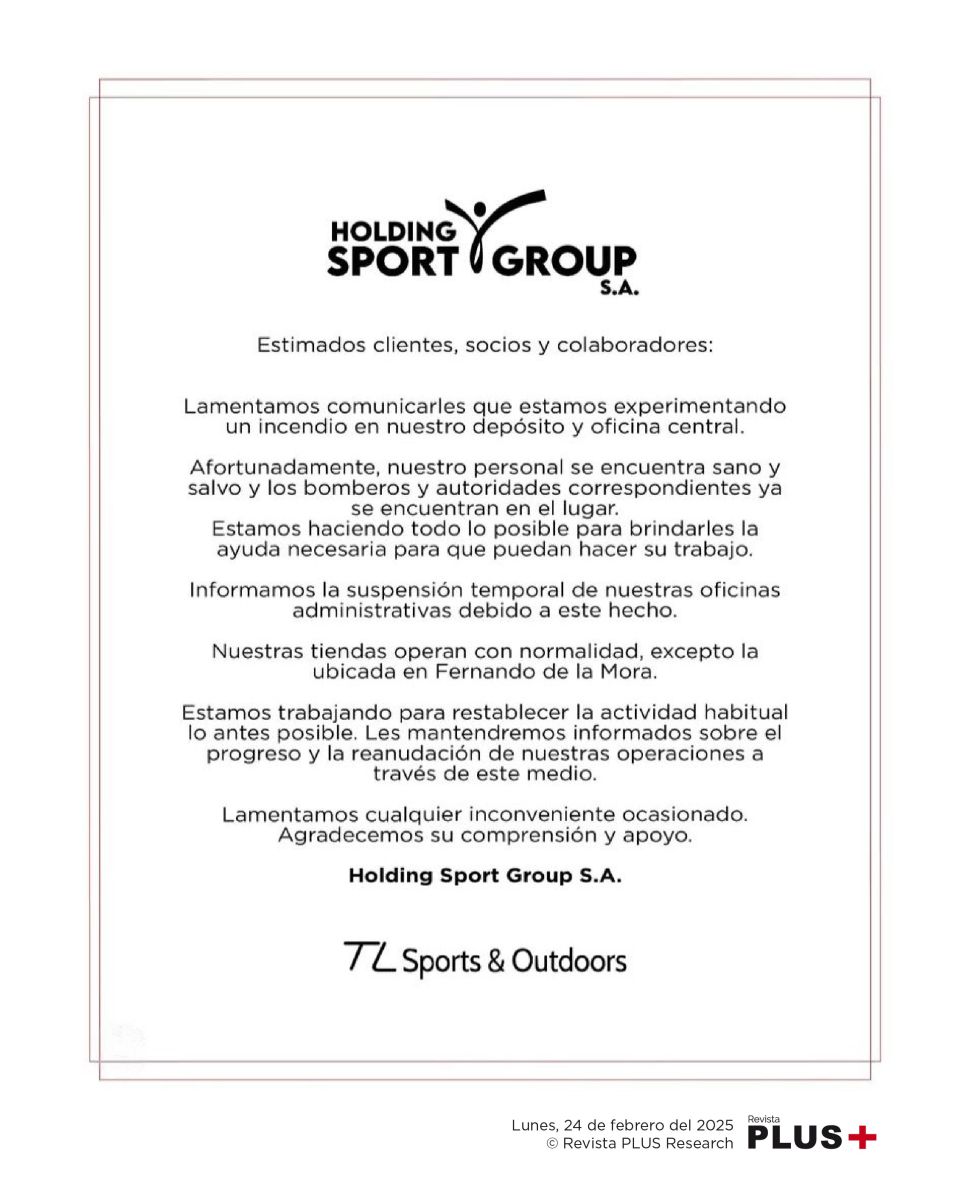 HOLDING SPORT GROUP S.A.

Estimados clientes, socios y colaboradores:

Lamentamos comunicarles que estamos experimentando un incendio en nuestro depósito y oficina central.

Afortunadamente, nuestro personal se encuentra sano y salvo y los bomberos y autoridades correspondientes ya se encuentran en el lugar.
Estamos haciendo todo lo posible para brindarles la ayuda necesaria para que puedan hacer su trabajo.

Informamos la suspensión temporal de nuestras oficinas administrativas debido a este hecho.

Nuestras tiendas operan con normalidad, excepto la ubicada en Fernando de la Mora.

Estamos trabajando para restablecer la actividad habitual lo antes posible. Les mantendremos informados sobre el progreso y la reanudación de nuestras operaciones a través de este medio.

Lamentamos cualquier inconveniente ocasionado. Agradecemos su comprensión y apoyo.

Holding Sport Group S.A.

TL Sports & Outdoors

Lunes, 24 de febrero del 2025
© Revista PLUS Research

Revista PLUS+